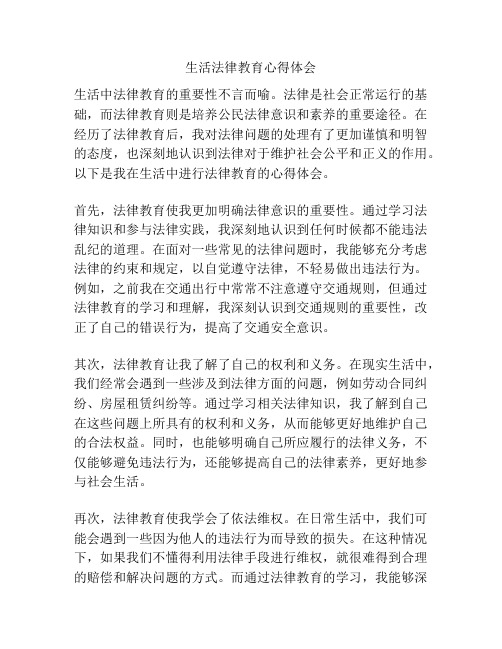 生活法律教育心得体会

生活中法律教育的重要性不言而喻。法律是社会正常运行的基础，而法律教育则是培养公民法律意识和素养的重要途径。在经历了法律教育后，我对法律问题的处理有了更加谨慎和明智的态度，也深刻地认识到法律对于维护社会公平和正义的作用。以下是我在生活中进行法律教育的心得体会。

首先，法律教育使我更加明确法律意识的重要性。通过学习法律知识和参与法律实践，我深刻地认识到任何时候都不能违法乱纪的道理。在面对一些常见的法律问题时，我能够充分考虑法律的约束和规定，以自觉遵守法律，不轻易做出违法行为。例如，之前我在交通出行中常常不注意遵守交通规则，但通过法律教育的学习和理解，我深刻认识到交通规则的重要性，改正了自己的错误行为，提高了交通安全意识。

其次，法律教育让我了解了自己的权利和义务。在现实生活中，我们经常会遇到一些涉及到法律方面的问题，例如劳动合同纠纷、房屋租赁纠纷等。通过学习相关法律知识，我了解到自己在这些问题上所具有的权利和义务，从而能够更好地维护自己的合法权益。同时，也能够明确自己所应履行的法律义务，不仅能够避免违法行为，还能够提高自己的法律素养，更好地参与社会生活。

再次，法律教育使我学会了依法维权。在日常生活中，我们可能会遇到一些因为他人的违法行为而导致的损失。在这种情况下，如果我们不懂得利用法律手段进行维权，就很难得到合理的赔偿和解决问题的方式。而通过法律教育的学习，我能够深